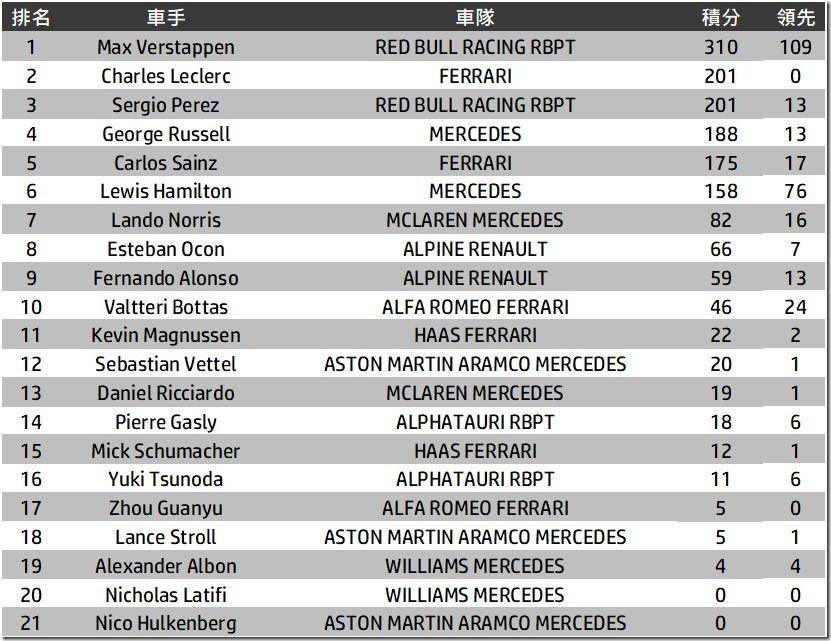 | 排名 | 車手 | 車隊 | 積分 | 領先 |
|---|---|---|---|---|
| 1 | Max Verstappen | RED BULL RACING RBPT | 310 | 109 |
| 2 | Charles Leclerc | FERRARI | 201 | 0 |
| 3 | Sergio Perez | RED BULL RACING RBPT | 201 | 13 |
| 4 | George Russell | MERCEDES | 188 | 13 |
| 5 | Carlos Sainz | FERRARI | 175 | 17 |
| 6 | Lewis Hamilton | MERCEDES | 158 | 76 |
| 7 | Lando Norris | MCLAREN MERCEDES | 82 | 16 |
| 8 | Esteban Ocon | ALPINE RENAULT | 66 | 7 |
| 9 | Fernando Alonso | ALPINE RENAULT | 59 | 13 |
| 10 | Valtteri Bottas | ALFA ROMEO FERRARI | 46 | 24 |
| 11 | Kevin Magnussen | HAAS FERRARI | 22 | 2 |
| 12 | Sebastian Vettel | ASTON MARTIN ARAMCO MERCEDES | 20 | 1 |
| 13 | Daniel Ricciardo | MCLAREN MERCEDES | 19 | 1 |
| 14 | Pierre Gasly | ALPHATAURI RBPT | 18 | 6 |
| 15 | Mick Schumacher | HAAS FERRARI | 12 | 1 |
| 16 | Yuki Tsunoda | ALPHATAURI RBPT | 11 | 6 |
| 17 | Zhou Guanyu | ALFA ROMEO FERRARI | 5 | 0 |
| 18 | Lance Stroll | ASTON MARTIN ARAMCO MERCEDES | 5 | 1 |
| 19 | Alexander Albon | WILLIAMS MERCEDES | 4 | 4 |
| 20 | Nicholas Latifi | WILLIAMS MERCEDES | 0 | 0 |
| 21 | Nico Hulkenberg | ASTON MARTIN ARAMCO MERCEDES | 0 | 0 |